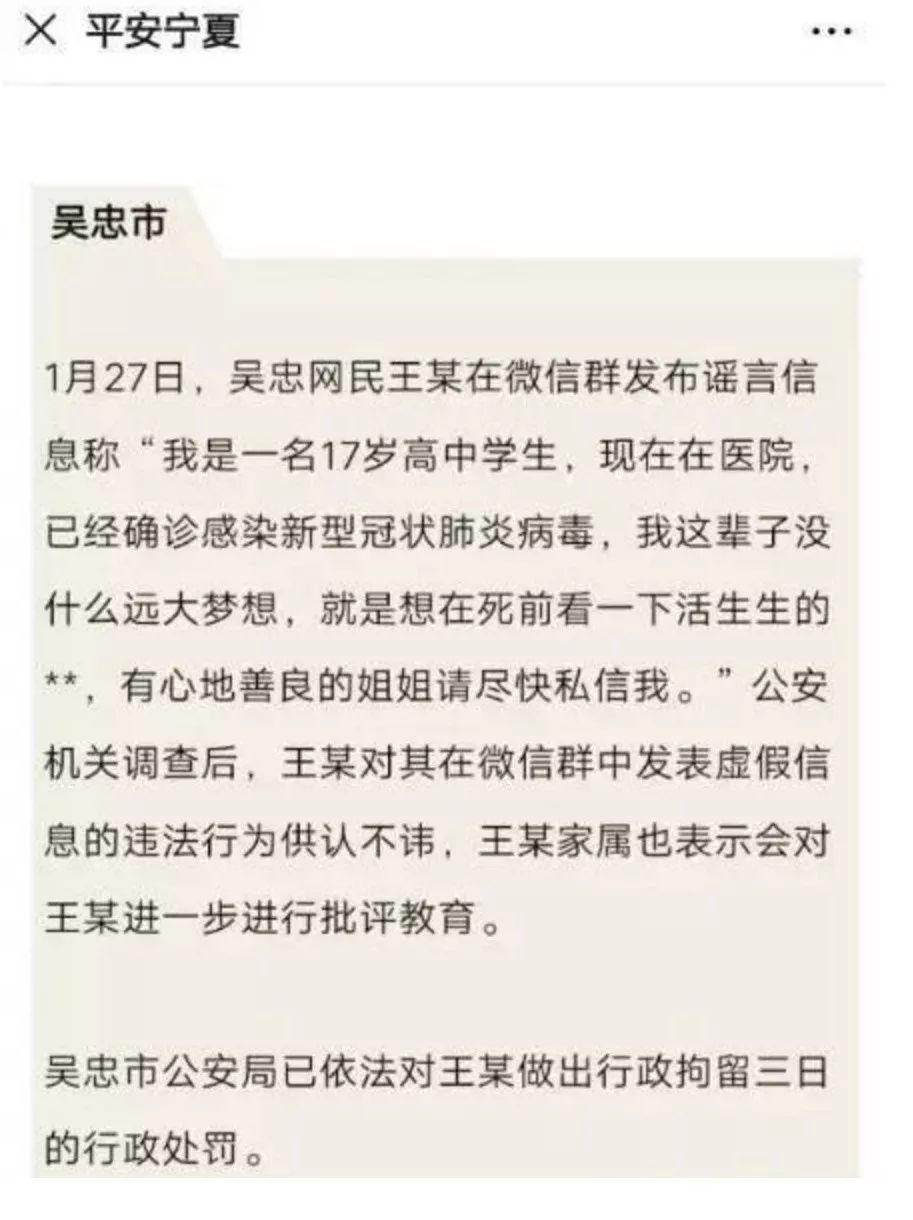 × 平安宁夏 ···

吴忠市

1月27日，吴忠网民王某在微信群发布谣言信息称“我是一名17岁高中学生，现在在医院，已经确诊感染新型冠状肺炎病毒，我这辈子没什么远大梦想，就是想在死前看一下活生生的**，有心地善良的姐姐请尽快私信我。”公安机关调查后，王某对其在微信群中发表虚假信息的违法行为供认不讳，王某家属也表示会对王某进一步进行批评教育。

吴忠市公安局已依法对王某做出行政拘留三日的行政处罚。